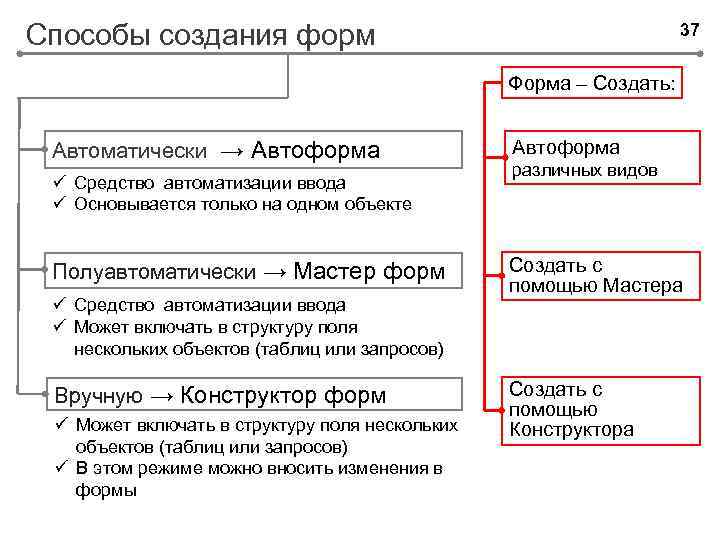 Способы создания форм

37

Автоматически → Автоформа

✓ Средство автоматизации ввода
✓ Основывается только на одном объекте

Полуавтоматически → Мастер форм

✓ Средство автоматизации ввода
✓ Может включать в структуру поля нескольких объектов (таблиц или запросов)

Вручную → Конструктор форм

✓ Может включать в структуру поля нескольких объектов (таблиц или запросов)
✓ В этом режиме можно вносить изменения в формы

Форма – Создать:

Автоформа различных видов

Создать с помощью Мастера

Создать с помощью Конструктора